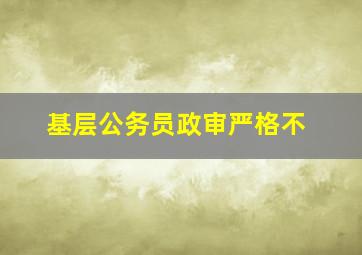 基层公务员政审严格不